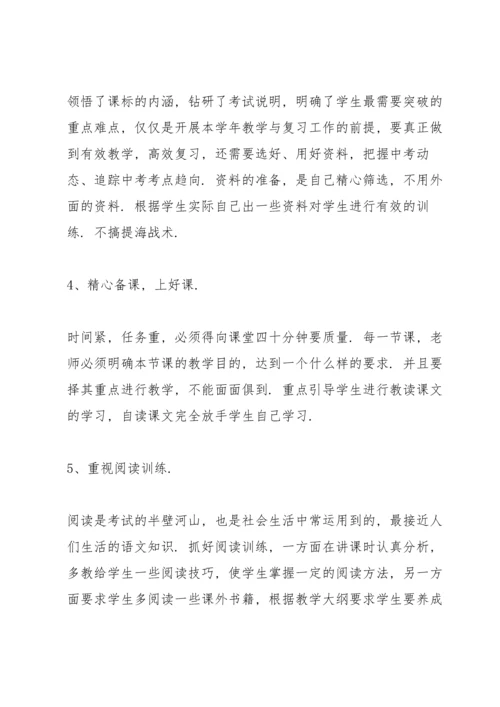 领悟了课标的内涵，钻研了考试说明，明确了学生最需要突破的重点难点，仅仅是开展本学年教学与复习工作的前提，要真正做到有效教学，高效复习，还需要选好、用好资料，把握中考动态、追踪中考考点趋向．资料的准备，是自己精心筛选，不用外面的资料．根据学生实际自己出一些资料对学生进行有效的训练．不搞提海战术．

4、精心备课，上好课．

时间紧，任务重，必须得向课堂四十分钟要质量．每一节课，老师必须明确本节课的教学目的，达到一个什么样的要求．并且要择其重点进行教学，不能面面俱到．重点引导学生进行教读课文的学习，自读课文完全放手学生自己学习．

5、重视阅读训练．

阅读是考试的半壁河山，也是社会生活中常运用到的，最接近人们生活的语文知识．抓好阅读训练，一方面在讲课时认真分析，多教给学生一些阅读技巧，使学生掌握一定的阅读方法，另一方面要求学生多阅读一些课外书籍，根据教学大纲要求学生要养成